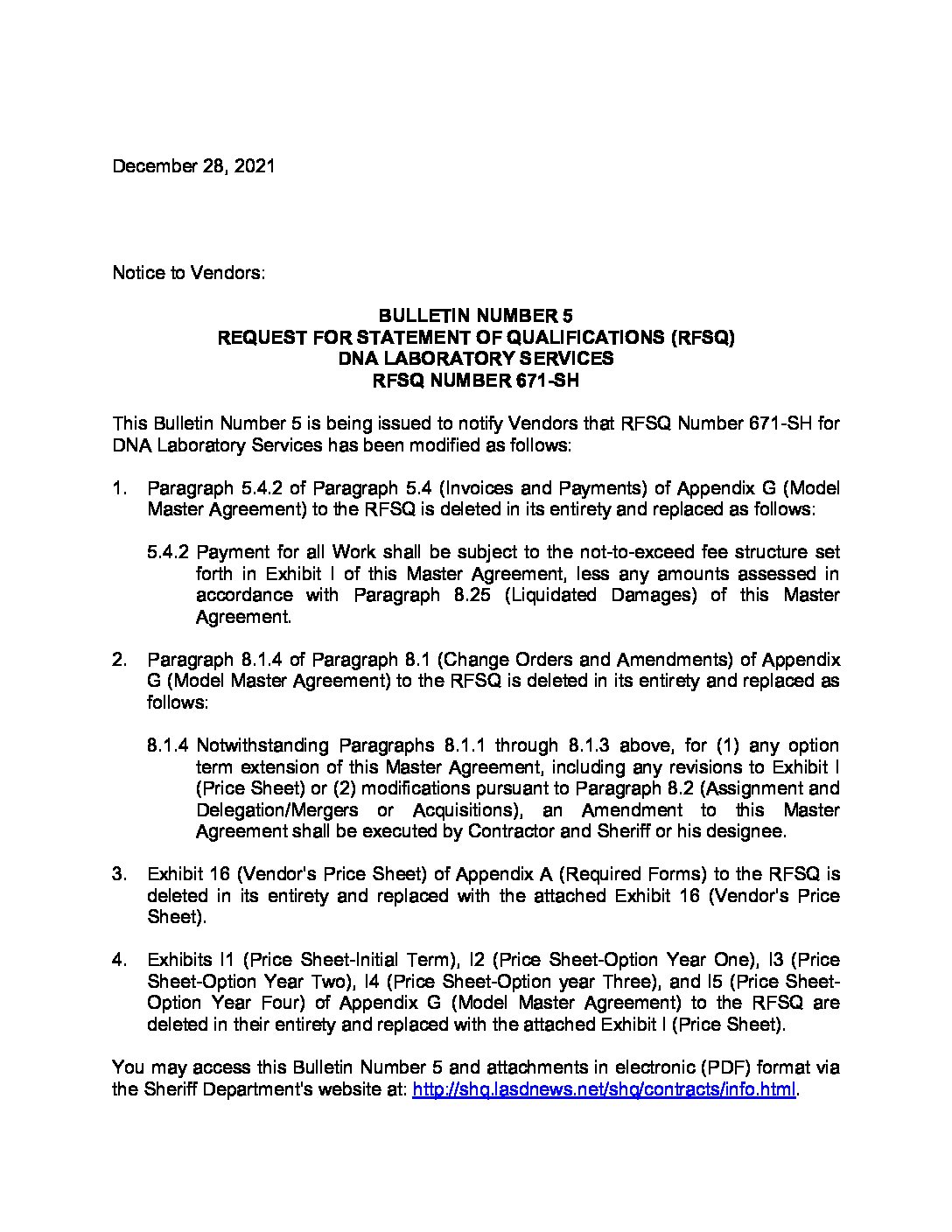 December 28, 2021

Notice to Vendors:

BULLETIN NUMBER 5
REQUEST FOR STATEMENT OF QUALIFICATIONS (RFSQ)
DNA LABORATORY SERVICES
RFSQ NUMBER 671-SH

This Bulletin Number 5 is being issued to notify Vendors that RFSQ Number 671-SH for DNA Laboratory Services has been modified as follows:

1. Paragraph 5.4.2 of Paragraph 5.4 (Invoices and Payments) of Appendix G (Model Master Agreement) to the RFSQ is deleted in its entirety and replaced as follows:

5.4.2 Payment for all Work shall be subject to the not-to-exceed fee structure set forth in Exhibit I of this Master Agreement, less any amounts assessed in accordance with Paragraph 8.25 (Liquidated Damages) of this Master Agreement.

2. Paragraph 8.1.4 of Paragraph 8.1 (Change Orders and Amendments) of Appendix G (Model Master Agreement) to the RFSQ is deleted in its entirety and replaced as follows:

8.1.4 Notwithstanding Paragraphs 8.1.1 through 8.1.3 above, for (1) any option term extension of this Master Agreement, including any revisions to Exhibit I (Price Sheet) or (2) modifications pursuant to Paragraph 8.2 (Assignment and Delegation/Mergers or Acquisitions), an Amendment to this Master Agreement shall be executed by Contractor and Sheriff or his designee.

3. Exhibit 16 (Vendor's Price Sheet) of Appendix A (Required Forms) to the RFSQ is deleted in its entirety and replaced with the attached Exhibit 16 (Vendor's Price Sheet).

4. Exhibits I1 (Price Sheet-Initial Term), I2 (Price Sheet-Option Year One), I3 (Price Sheet-Option Year Two), I4 (Price Sheet-Option year Three), and I5 (Price Sheet-Option Year Four) of Appendix G (Model Master Agreement) to the RFSQ are deleted in their entirety and replaced with the attached Exhibit I (Price Sheet).

You may access this Bulletin Number 5 and attachments in electronic (PDF) format via the Sheriff Department's website at: http://shq.lasdnews.net/shq/contracts/info.html.